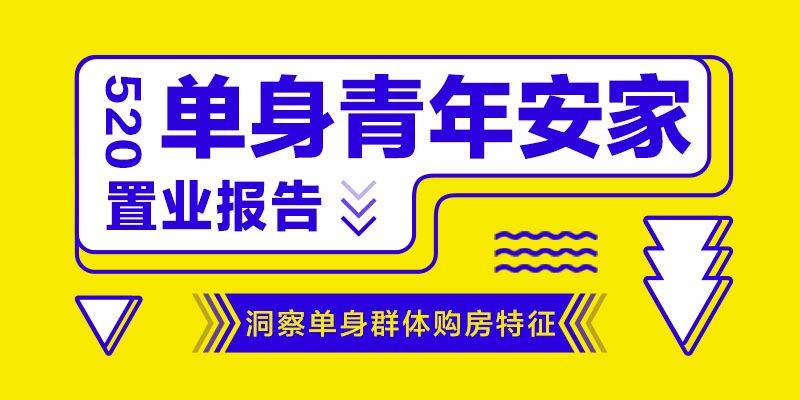 520 单身青年安家
置业报告

洞察单身群体购房特征